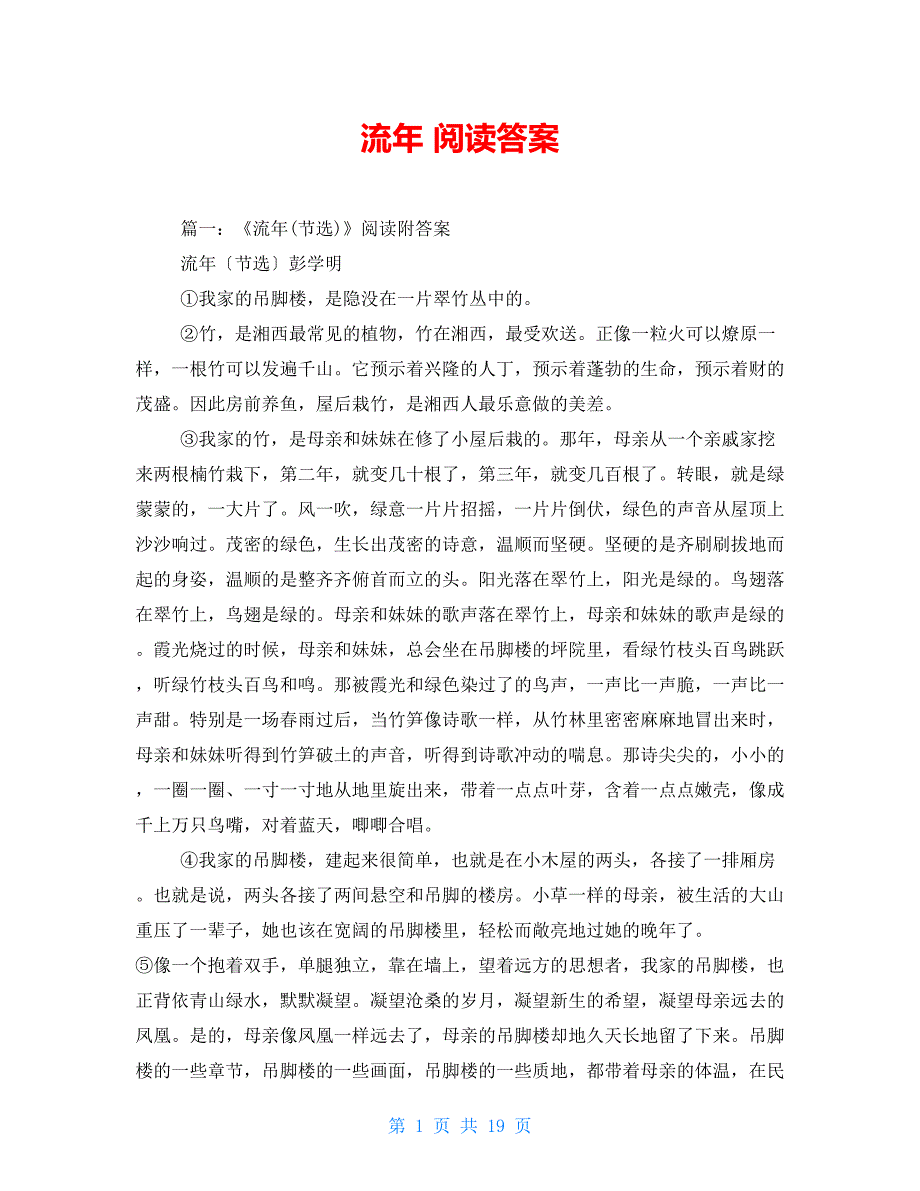 流年 阅读答案

篇一：《流年(节选)》阅读附答案

流年〔节选〕彭学明

①我家的吊脚楼，是隐没在一片翠竹丛中的。

②竹，是湘西最常见的植物，竹在湘西，最受欢送。正像一粒火可以燎原一样，一根竹可以发遍千山。它预示着兴隆的人丁，预示着蓬勃的生命，预示着财的茂盛。因此房前养鱼，屋后栽竹，是湘西人最乐意做的美差。

③我家的竹，是母亲和妹妹在修了小屋后栽的。那年，母亲从一个亲戚家挖来两根楠竹栽下，第二年，就变几十根了，第三年，就变几百根了。转眼，就是绿蒙蒙的，一大片了。风一吹，绿意一片片招摇，一片片倒伏，绿色的声音从屋顶上沙沙响过。茂密的绿色，生长出茂密的诗意，温顺而坚硬。坚硬的是齐刷刷拔地而起的身姿，温顺的是整齐齐俯首而立的头。阳光落在翠竹上，阳光是绿的。鸟翅落在翠竹上，鸟翅是绿的。母亲和妹妹的歌声落在翠竹上，母亲和妹妹的歌声是绿的。霞光烧过的时候，母亲和妹妹，总会坐在吊脚楼的坪院里，看绿竹枝头百鸟跳跃，听绿竹枝头百鸟和鸣。那被霞光和绿色染过了的鸟声，一声比一声脆，一声比一声甜。特别是一场春雨过后，当竹笋像诗歌一样，从竹林里密密麻麻地冒出来时，母亲和妹妹听得到竹笋破土的声音，听得到诗歌冲动的喘息。那诗尖尖的，小小的，一圈一圈、一寸一寸地从地里旋出来，带着一点点叶芽，含着一点点嫩壳，像成千上万只鸟嘴，对着蓝天，唧唧合唱。

④我家的吊脚楼，建起来很简单，也就是在小木屋的两头，各接了一排厢房。也就是说，两头各接了两间悬空和吊脚的楼房。小草一样的母亲，被生活的大山重压了一辈子，她也该在宽阔的吊脚楼里，轻松而敞亮地过她的晚年了。

⑤像一个抱着双手，单腿独立，靠在墙上，望着远方的思想者，我家的吊脚楼，也正背依青山绿水，默默凝望。凝望沧桑的岁月，凝望新生的希望，凝望母亲远去的凤凰。是的，母亲像凤凰一样远去了，母亲的吊脚楼却地久天长地留了下来。吊脚楼的一些章节，吊脚楼的一些画面，吊脚楼的一些质地，都带着母亲的体温，在民

第 1 页 共 19 页